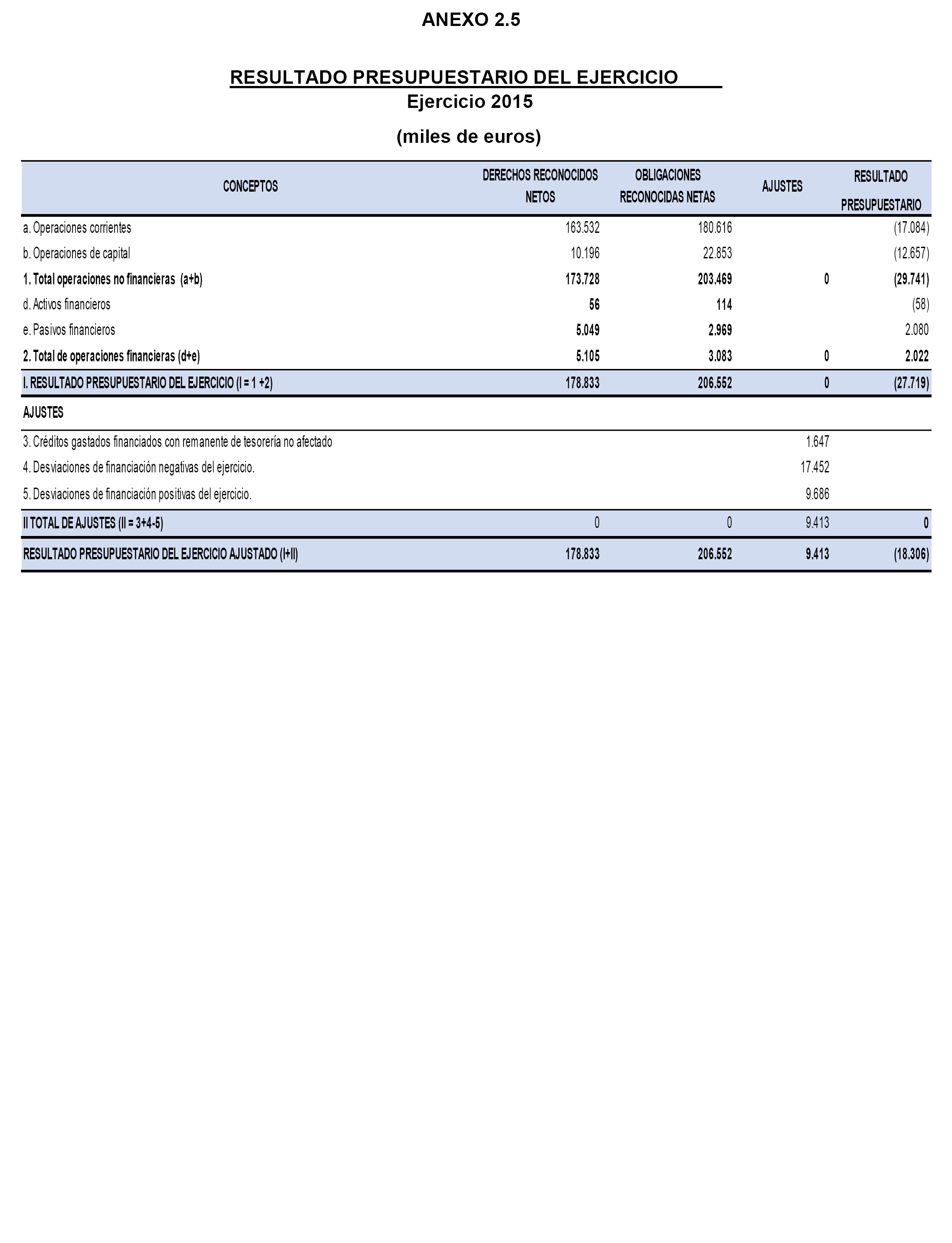 ANEXO 2.5

RESULTADO PRESUPUESTARIO DEL EJERCICIO
Ejercicio 2015

(miles de euros)

| CONCEPTOS | DERECHOS RECONOCIDOS NETOS | OBLIGACIONES RECONOCIDAS NETAS | AJUSTES | RESULTADO PRESUPUESTARIO |
|---|---|---|---|---|
| a. Operaciones corrientes | 163.532 | 180.616 | | (17.084) |
| b. Operaciones de capital | 10.196 | 22.853 | | (12.657) |
| 1. Total operaciones no financieras (a+b) | 173.728 | 203.469 | 0 | (29.741) |
| d. Activos financieros | 56 | 114 | | (58) |
| e. Pasivos financieros | 5.049 | 2.969 | | 2.080 |
| 2. Total de operaciones financieras (d+e) | 5.105 | 3.083 | 0 | 2.022 |
| I. RESULTADO PRESUPUESTARIO DEL EJERCICIO (I = 1 +2) | 178.833 | 206.552 | 0 | (27.719) |
| AJUSTES | | | | |
| 3. Créditos gastados financiados con remanente de tesorería no afectado | | | 1.647 | |
| 4. Desviaciones de financiación negativas del ejercicio. | | | 17.452 | |
| 5. Desviaciones de financiación positivas del ejercicio. | | | 9.686 | |
| II TOTAL DE AJUSTES (II = 3+4-5) | 0 | 0 | 9.413 | 0 |
| RESULTADO PRESUPUESTARIO DEL EJERCICIO AJUSTADO (I+II) | 178.833 | 206.552 | 9.413 | (18.306) |